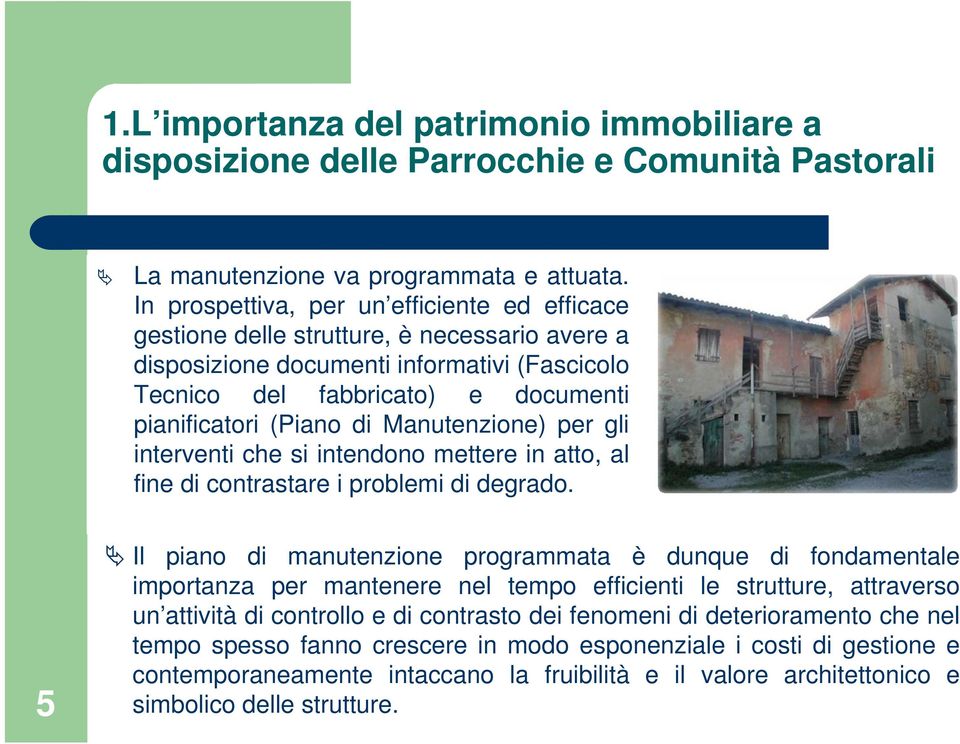 1.L’importanza del patrimonio immobiliare a disposizione delle Parrocchie e Comunità Pastorali

La manutenzione va programmata e attuata. In prospettiva, per un’efficiente ed efficace gestione delle strutture, è necessario avere a disposizione documenti informativi (Fascicolo Tecnico del fabbricato) e documenti pianificatori (Piano di Manutenzione) per gli interventi che si intendono mettere in atto, al fine di contrastare i problemi di degrado.

Il piano di manutenzione programmata è dunque di fondamentale importanza per mantenere nel tempo efficienti le strutture, attraverso un’attività di controllo e di contrasto dei fenomeni di deterioramento che nel tempo spesso fanno crescere in modo esponenziale i costi di gestione e contemporaneamente intaccano la fruibilità e il valore architettonico e simbolico delle strutture.

5